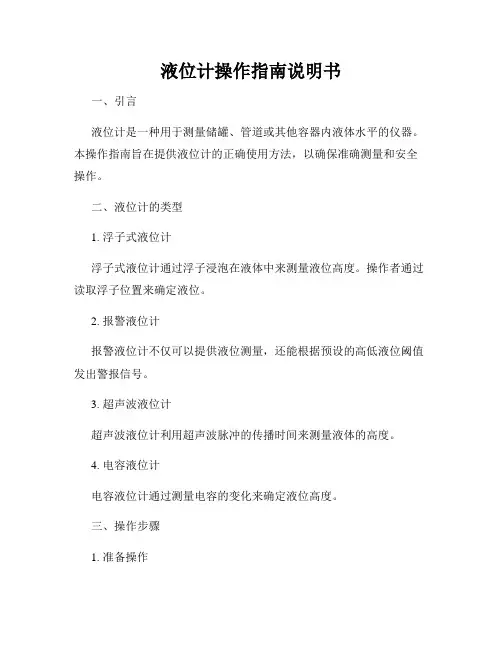 液位计操作指南说明书

一、引言

液位计是一种用于测量储罐、管道或其他容器内液体水平的仪器。本操作指南旨在提供液位计的正确使用方法，以确保准确测量和安全操作。

二、液位计的类型

1. 浮子式液位计

浮子式液位计通过浮子浸泡在液体中来测量液位高度。操作者通过读取浮子位置来确定液位。

2. 报警液位计

报警液位计不仅可以提供液位测量，还能根据预设的高低液位阈值发出警报信号。

3. 超声波液位计

超声波液位计利用超声波脉冲的传播时间来测量液体的高度。

4. 电容液位计

电容液位计通过测量电容的变化来确定液位高度。

三、操作步骤

1. 准备操作